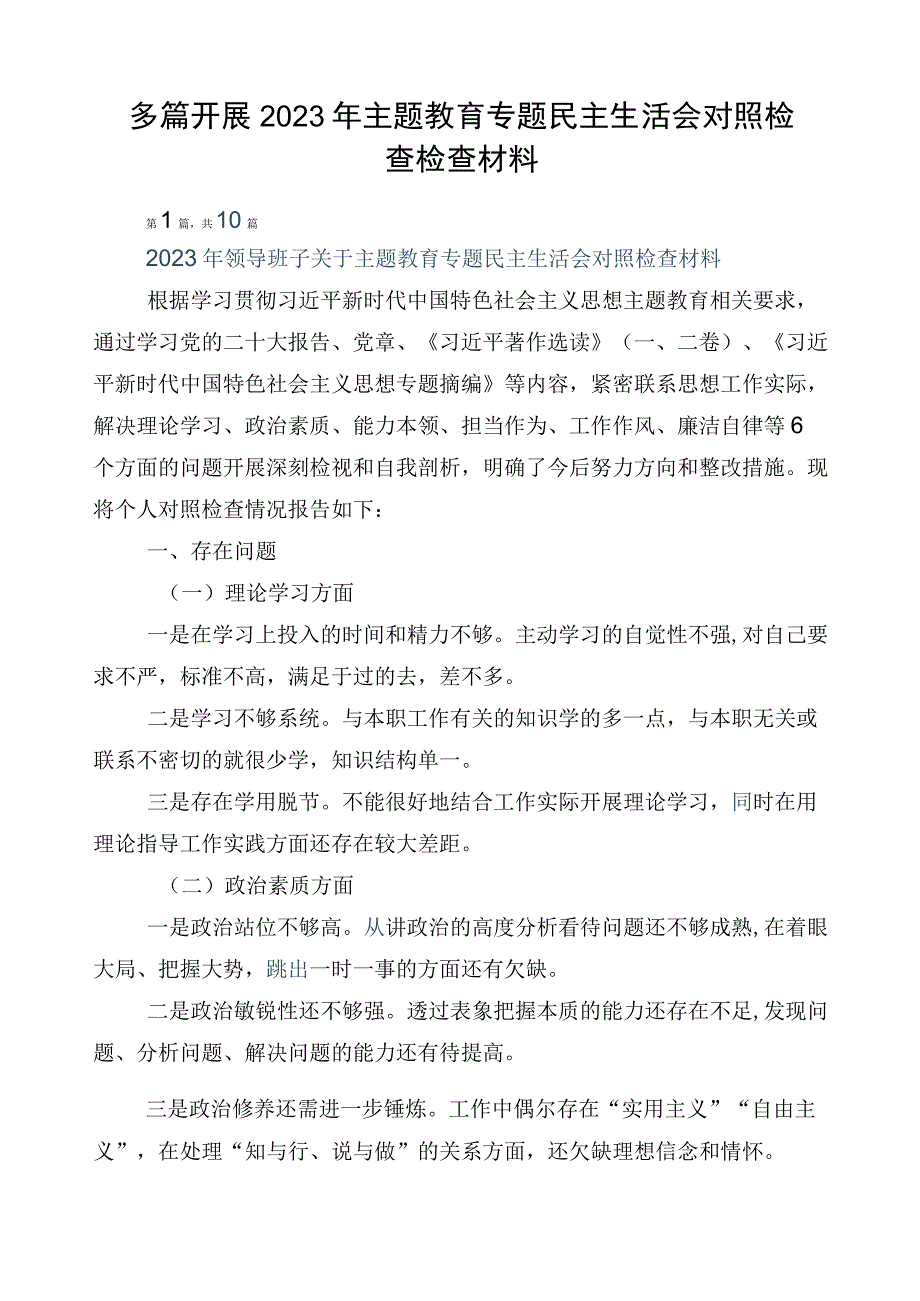 多篇开展2023年主题教育专题民主生活会对照检查检查材料

第1篇，共10篇

2023年领导班子关于主题教育专题民主生活会对照检查材料

根据学习贯彻习近平新时代中国特色社会主义思想主题教育相关要求，通过学习党的二十大报告、党章、《习近平著作选读》（一、二卷）、《习近平新时代中国特色社会主义思想专题摘编》等内容，紧密联系思想工作实际，解决理论学习、政治素质、能力本领、担当作为、工作作风、廉洁自律等6个方面的问题开展深刻检视和自我剖析，明确了今后努力方向和整改措施。现将个人对照检查情况报告如下：

一、存在问题

（一）理论学习方面

一是在学习上投入的时间和精力不够。主动学习的自觉性不强，对自己要求不严，标准不高，满足于过的去，差不多。

二是学习不够系统。与本职工作有关的知识学的多一点，与本职无关或联系不密切的就很少学，知识结构单一。

三是存在学用脱节。不能很好地结合工作实际开展理论学习，同时在用理论指导工作实践方面还存在较大差距。

（二）政治素质方面

一是政治站位不够高。从讲政治的高度分析看待问题还不够成熟，在着眼大局、把握大势，跳出一时一事的方面还有欠缺。

二是政治敏锐性还不够强。透过表象把握本质的能力还存在不足，发现问题、分析问题、解决问题的能力还有待提高。

三是政治修养还需进一步锤炼。工作中偶尔存在“实用主义”“自由主义”，在处理“知与行、说与做”的关系方面，还欠缺理想信念和情怀。